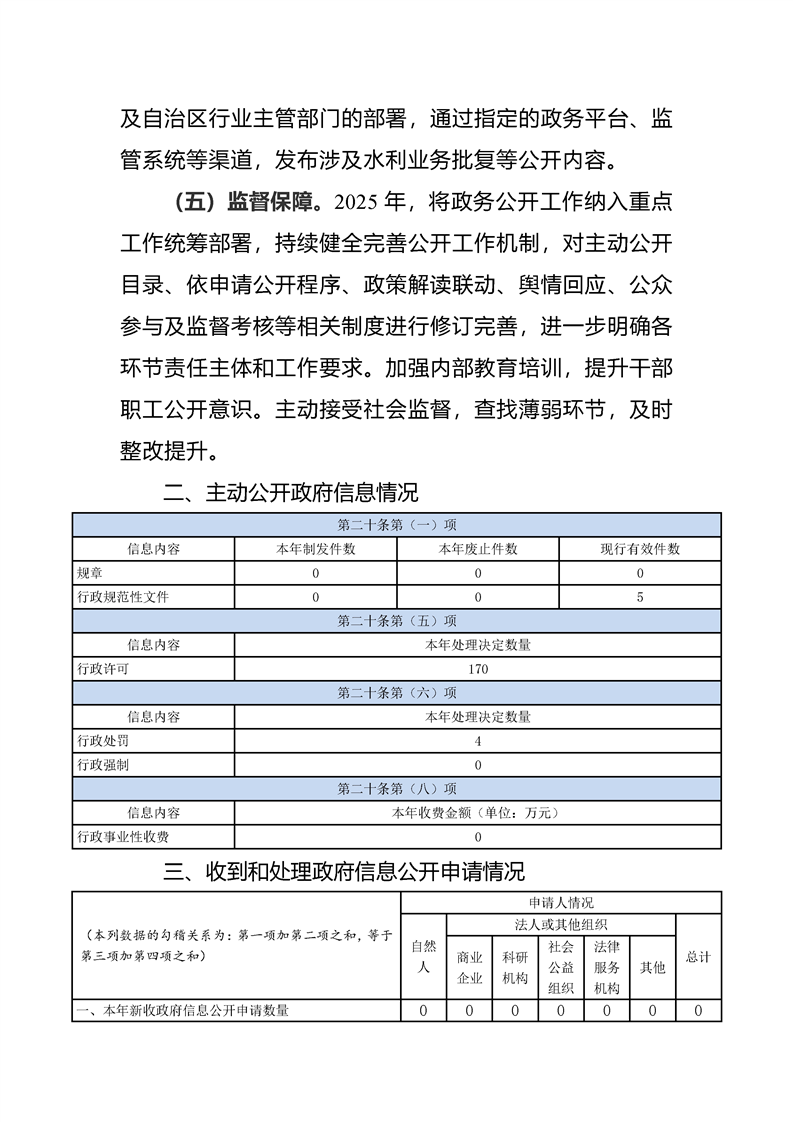 及自治区行业主管部门的部署，通过指定的政务平台、监管系统等渠道，发布涉及水利业务批复等公开内容。

（五）监督保障。2025 年，将政务公开工作纳入重点工作统筹部署，持续健全完善公开工作机制，对主动公开目录、依申请公开程序、政策解读联动、舆情回应、公众参与及监督考核等相关制度进行修订完善，进一步明确各环节责任主体和工作要求。加强内部教育培训，提升干部职工公开意识。主动接受社会监督，查找薄弱环节，及时整改提升。

二、主动公开政府信息情况

| 第二十条第（一）项 | | | |
|---|---|---|---|
| 信息内容 | 本年制发件数 | 本年废止件数 | 现行有效件数 |
| 规章 | 0 | 0 | 0 |
| 行政规范性文件 | 0 | 0 | 5 |
| 第二十条第（五）项 | | | |
| 信息内容 | 本年处理决定数量 | | |
| 行政许可 | 170 | | |
| 第二十条第（六）项 | | | |
| 信息内容 | 本年处理决定数量 | | |
| 行政处罚 | 4 | | |
| 行政强制 | 0 | | |
| 第二十条第（八）项 | | | |
| 信息内容 | 本年收费金额（单位：万元） | | |
| 行政事业性收费 | 0 | | |

三、收到和处理政府信息公开申请情况

| （本列数据的勾稽关系为：第一项加第二项之和，等于第三项加第四项之和） | 申请人情况 | | | | | | |
|---|---|---|---|---|---|---|---|
| | 自然人 | 法人或其他组织 | | | | | 总计 |
| | | 商业企业 | 科研机构 | 社会公益组织 | 法律服务机构 | 其他 | |
| 一、本年新收政府信息公开申请数量 | 0 | 0 | 0 | 0 | 0 | 0 | 0 |